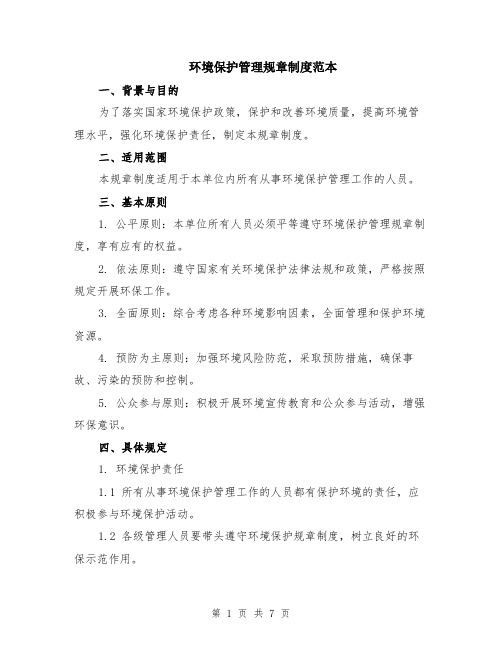 环境保护管理规章制度范本

一、背景与目的

为了落实国家环境保护政策，保护和改善环境质量，提高环境管理水平，强化环境保护责任，制定本规章制度。

二、适用范围

本规章制度适用于本单位内所有从事环境保护管理工作的人员。

三、基本原则

1. 公平原则：本单位所有人员必须平等遵守环境保护管理规章制度，享有应有的权益。

2. 依法原则：遵守国家有关环境保护法律法规和政策，严格按照规定开展环保工作。

3. 全面原则：综合考虑各种环境影响因素，全面管理和保护环境资源。

4. 预防为主原则：加强环境风险防范，采取预防措施，确保事故、污染的预防和控制。

5. 公众参与原则：积极开展环境宣传教育和公众参与活动，增强环保意识。

四、具体规定

1. 环境保护责任

1.1 所有从事环境保护管理工作的人员都有保护环境的责任，应积极参与环境保护活动。

1.2 各级管理人员要带头遵守环境保护规章制度，树立良好的环保示范作用。

第 1 页 共 7 页